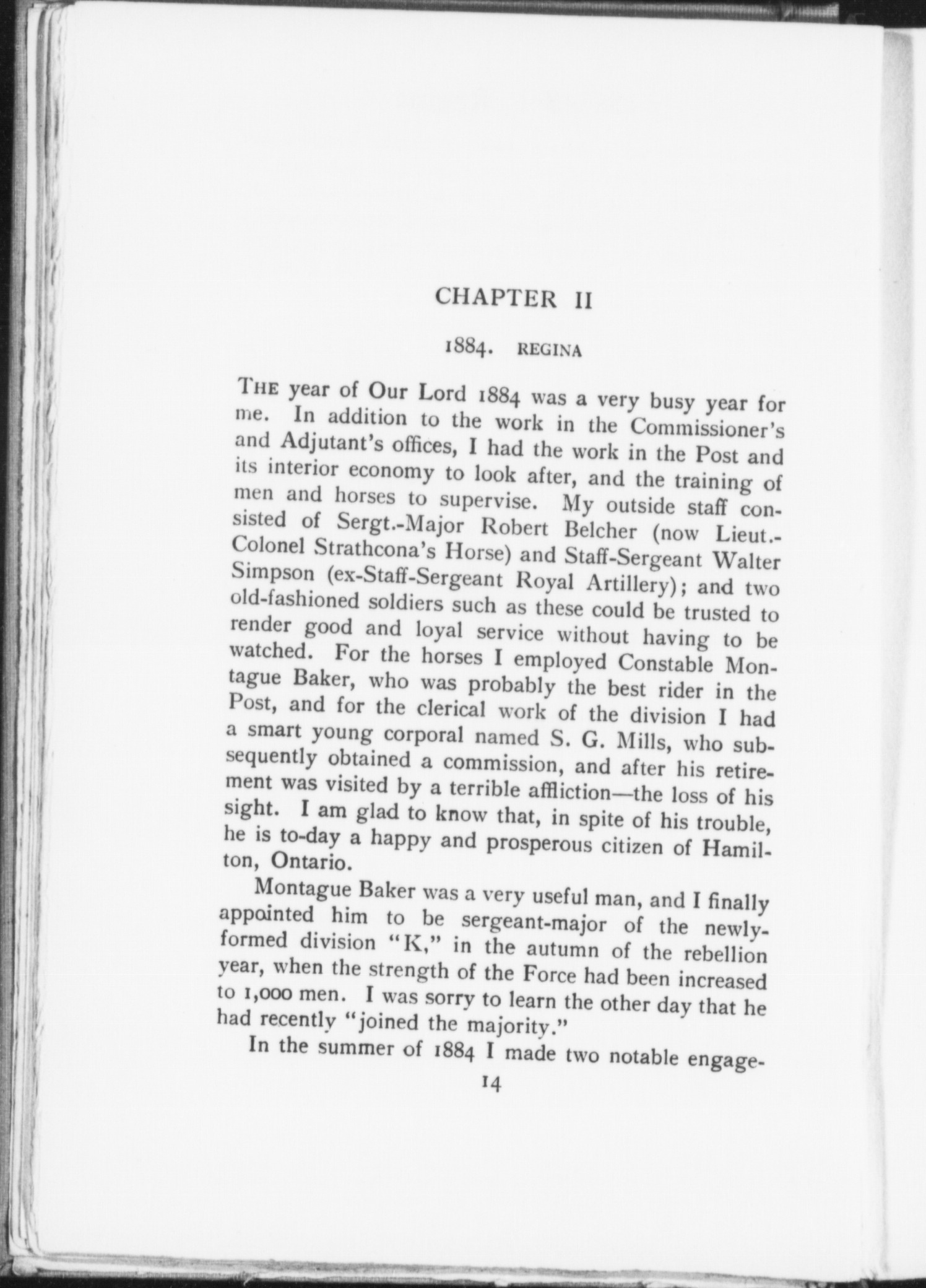 CHAPTER II

1884. REGINA

THE year of Our Lord 1884 was a very busy year for me. In addition to the work in the Commissioner's and Adjutant's offices, I had the work in the Post and its interior economy to look after, and the training of men and horses to supervise. My outside staff consisted of Sergt.-Major Robert Belcher (now Lieut.-Colonel Strathcona's Horse) and Staff-Sergeant Walter Simpson (ex-Staff-Sergeant Royal Artillery); and two old-fashioned soldiers such as these could be trusted to render good and loyal service without having to be watched. For the horses I employed Constable Montague Baker, who was probably the best rider in the Post, and for the clerical work of the division I had a smart young corporal named S. G. Mills, who subsequently obtained a commission, and after his retirement was visited by a terrible affliction—the loss of his sight. I am glad to know that, in spite of his trouble, he is to-day a happy and prosperous citizen of Hamilton, Ontario.

Montague Baker was a very useful man, and I finally appointed him to be sergeant-major of the newly-formed division "K," in the autumn of the rebellion year, when the strength of the Force had been increased to 1,000 men. I was sorry to learn the other day that he had recently "joined the majority."

In the summer of 1884 I made two notable engage-

14